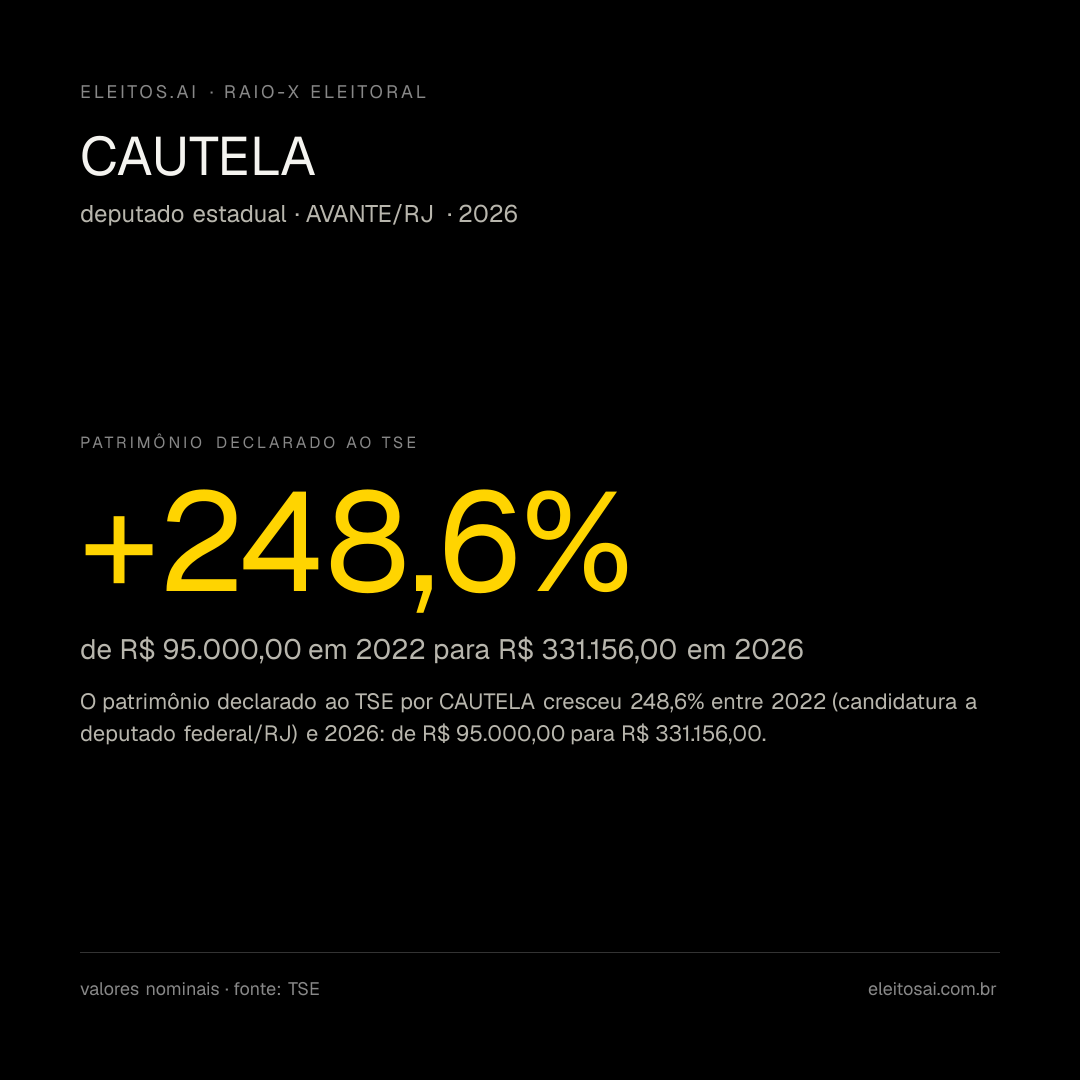 ELEITOS.AI · RAIO-X ELEITORAL

CAUTELA

deputado estadual · AVANTE/RJ · 2026

PATRIMÔNIO DECLARADO AO TSE

+248,6%

de R$ 95.000,00 em 2022 para R$ 331.156,00 em 2026

O patrimônio declarado ao TSE por CAUTELA cresceu 248,6% entre 2022 (candidatura a deputado federal/RJ) e 2026: de R$ 95.000,00 para R$ 331.156,00.

valores nominais · fonte: TSE

eleitosai.com.br